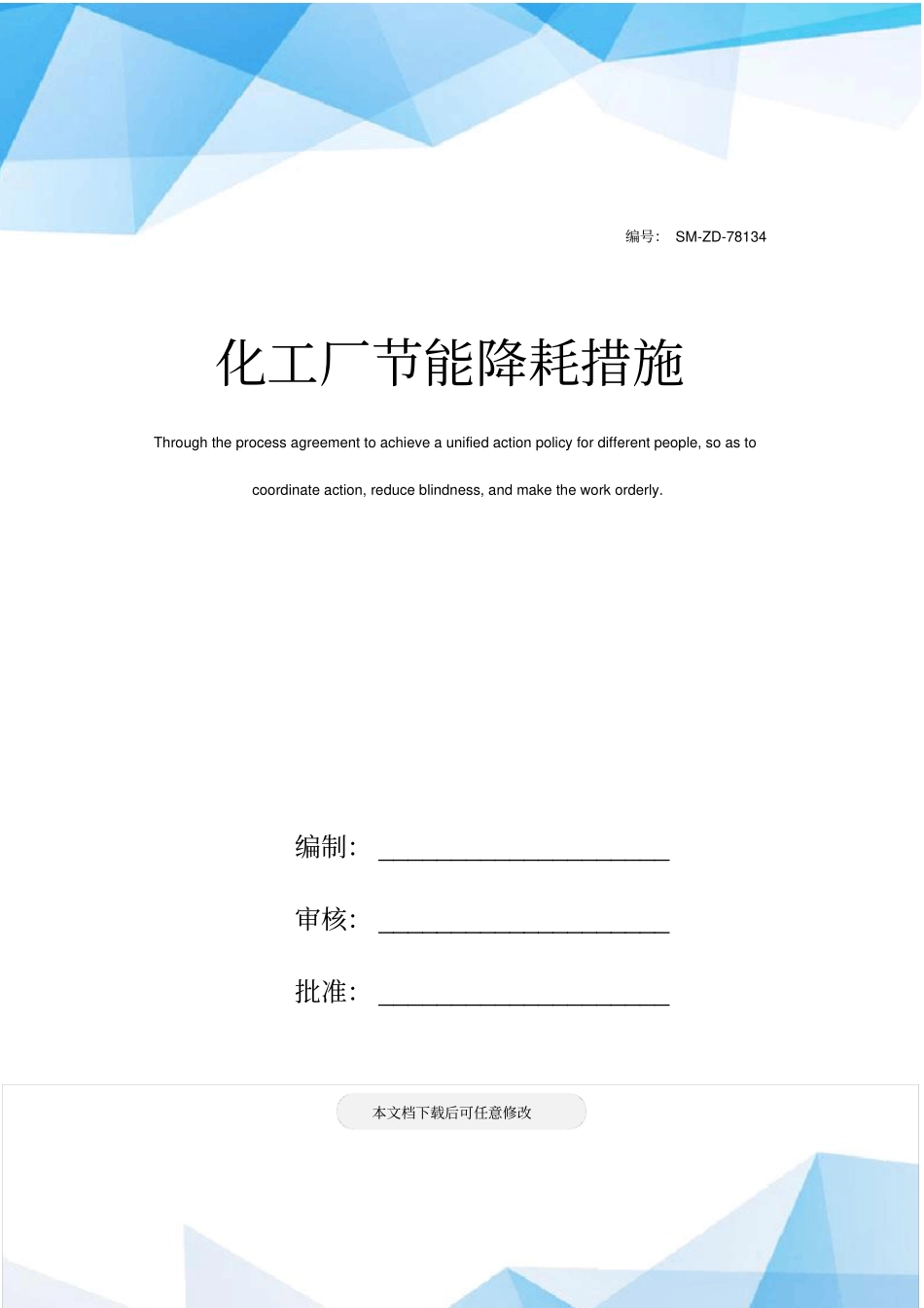 编号： SM-ZD-78134

化工厂节能降耗措施

Through the process agreement to achieve a unified action policy for different people, so as to coordinate action, reduce blindness, and make the work orderly.

编制： ____________________

审核： ____________________

批准： ____________________

本文档下载后可任意修改